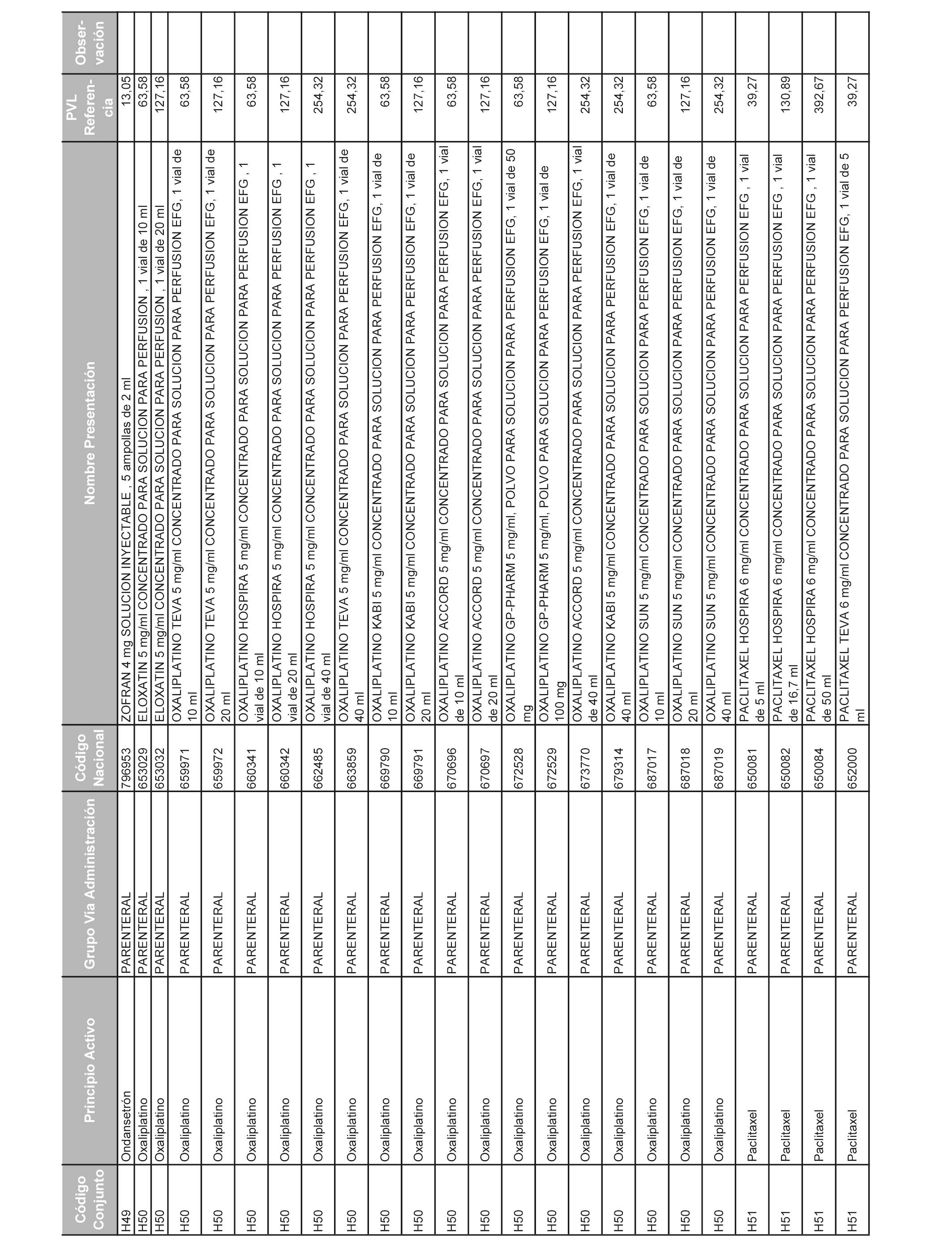 | Código Conjunto | Principio Activo | Grupo Vía Administración | Código Nacional | Nombre Presentación | PVL Referencia | Observación |
|---|---|---|---|---|---|---|
| H49 | Ondansetrón | PARENTERAL | 796953 | ZOFRAN 4 mg SOLUCION INYECTABLE , 5 ampollas de 2 ml | 13,05 | |
| H50 | Oxaliplatino | PARENTERAL | 653029 | ELOXATIN 5 mg/ml CONCENTRADO PARA SOLUCION PARA PERFUSION , 1 vial de 10 ml | 63,58 | |
| H50 | Oxaliplatino | PARENTERAL | 653032 | ELOXATIN 5 mg/ml CONCENTRADO PARA SOLUCION PARA PERFUSION , 1 vial de 20 ml | 127,16 | |
| H50 | Oxaliplatino | PARENTERAL | 659971 | OXALIPLATINO TEVA 5 mg/ml CONCENTRADO PARA SOLUCION PARA PERFUSION EFG, 1 vial de 10 ml | 63,58 | |
| H50 | Oxaliplatino | PARENTERAL | 659972 | OXALIPLATINO TEVA 5 mg/ml CONCENTRADO PARA SOLUCION PARA PERFUSION EFG, 1 vial de 20 ml | 127,16 | |
| H50 | Oxaliplatino | PARENTERAL | 660341 | OXALIPLATINO HOSPIRA 5 mg/ml CONCENTRADO PARA SOLUCION PARA PERFUSION EFG , 1 vial de 10 ml | 63,58 | |
| H50 | Oxaliplatino | PARENTERAL | 660342 | OXALIPLATINO HOSPIRA 5 mg/ml CONCENTRADO PARA SOLUCION PARA PERFUSION EFG , 1 vial de 20 ml | 127,16 | |
| H50 | Oxaliplatino | PARENTERAL | 662485 | OXALIPLATINO HOSPIRA 5 mg/ml CONCENTRADO PARA SOLUCION PARA PERFUSION EFG , 1 vial de 40 ml | 254,32 | |
| H50 | Oxaliplatino | PARENTERAL | 663859 | OXALIPLATINO TEVA 5 mg/ml CONCENTRADO PARA SOLUCION PARA PERFUSION EFG, 1 vial de 40 ml | 254,32 | |
| H50 | Oxaliplatino | PARENTERAL | 669790 | OXALIPLATINO KABI 5 mg/ml CONCENTRADO PARA SOLUCION PARA PERFUSION EFG, 1 vial de 10 ml | 63,58 | |
| H50 | Oxaliplatino | PARENTERAL | 669791 | OXALIPLATINO KABI 5 mg/ml CONCENTRADO PARA SOLUCION PARA PERFUSION EFG, 1 vial de 20 ml | 127,16 | |
| H50 | Oxaliplatino | PARENTERAL | 670696 | OXALIPLATINO ACCORD 5 mg/ml CONCENTRADO PARA SOLUCION PARA PERFUSION EFG, 1 vial de 10 ml | 63,58 | |
| H50 | Oxaliplatino | PARENTERAL | 670697 | OXALIPLATINO ACCORD 5 mg/ml CONCENTRADO PARA SOLUCION PARA PERFUSION EFG, 1 vial de 20 ml | 127,16 | |
| H50 | Oxaliplatino | PARENTERAL | 672528 | OXALIPLATINO GP-PHARM 5 mg/ml, POLVO PARA SOLUCION PARA PERFUSION EFG, 1 vial de 50 mg | 63,58 | |
| H50 | Oxaliplatino | PARENTERAL | 672529 | OXALIPLATINO GP-PHARM 5 mg/ml, POLVO PARA SOLUCION PARA PERFUSION EFG, 1 vial de 100 mg | 127,16 | |
| H50 | Oxaliplatino | PARENTERAL | 673770 | OXALIPLATINO ACCORD 5 mg/ml CONCENTRADO PARA SOLUCION PARA PERFUSION EFG, 1 vial de 40 ml | 254,32 | |
| H50 | Oxaliplatino | PARENTERAL | 679314 | OXALIPLATINO KABI 5 mg/ml CONCENTRADO PARA SOLUCION PARA PERFUSION EFG, 1 vial de 40 ml | 254,32 | |
| H50 | Oxaliplatino | PARENTERAL | 687017 | OXALIPLATINO SUN 5 mg/ml CONCENTRADO PARA SOLUCION PARA PERFUSION EFG, 1 vial de 10 ml | 63,58 | |
| H50 | Oxaliplatino | PARENTERAL | 687018 | OXALIPLATINO SUN 5 mg/ml CONCENTRADO PARA SOLUCION PARA PERFUSION EFG, 1 vial de 20 ml | 127,16 | |
| H50 | Oxaliplatino | PARENTERAL | 687019 | OXALIPLATINO SUN 5 mg/ml CONCENTRADO PARA SOLUCION PARA PERFUSION EFG, 1 vial de 40 ml | 254,32 | |
| H51 | Paclitaxel | PARENTERAL | 650081 | PACLITAXEL HOSPIRA 6 mg/ml CONCENTRADO PARA SOLUCION PARA PERFUSION EFG , 1 vial de 5 ml | 39,27 | |
| H51 | Paclitaxel | PARENTERAL | 650082 | PACLITAXEL HOSPIRA 6 mg/ml CONCENTRADO PARA SOLUCION PARA PERFUSION EFG , 1 vial de 16,7 ml | 130,89 | |
| H51 | Paclitaxel | PARENTERAL | 650084 | PACLITAXEL HOSPIRA 6 mg/ml CONCENTRADO PARA SOLUCION PARA PERFUSION EFG , 1 vial de 50 ml | 392,67 | |
| H51 | Paclitaxel | PARENTERAL | 652000 | PACLITAXEL TEVA 6 mg/ml CONCENTRADO PARA SOLUCION PARA PERFUSION EFG, 1 vial de 5 ml | 39,27 | |